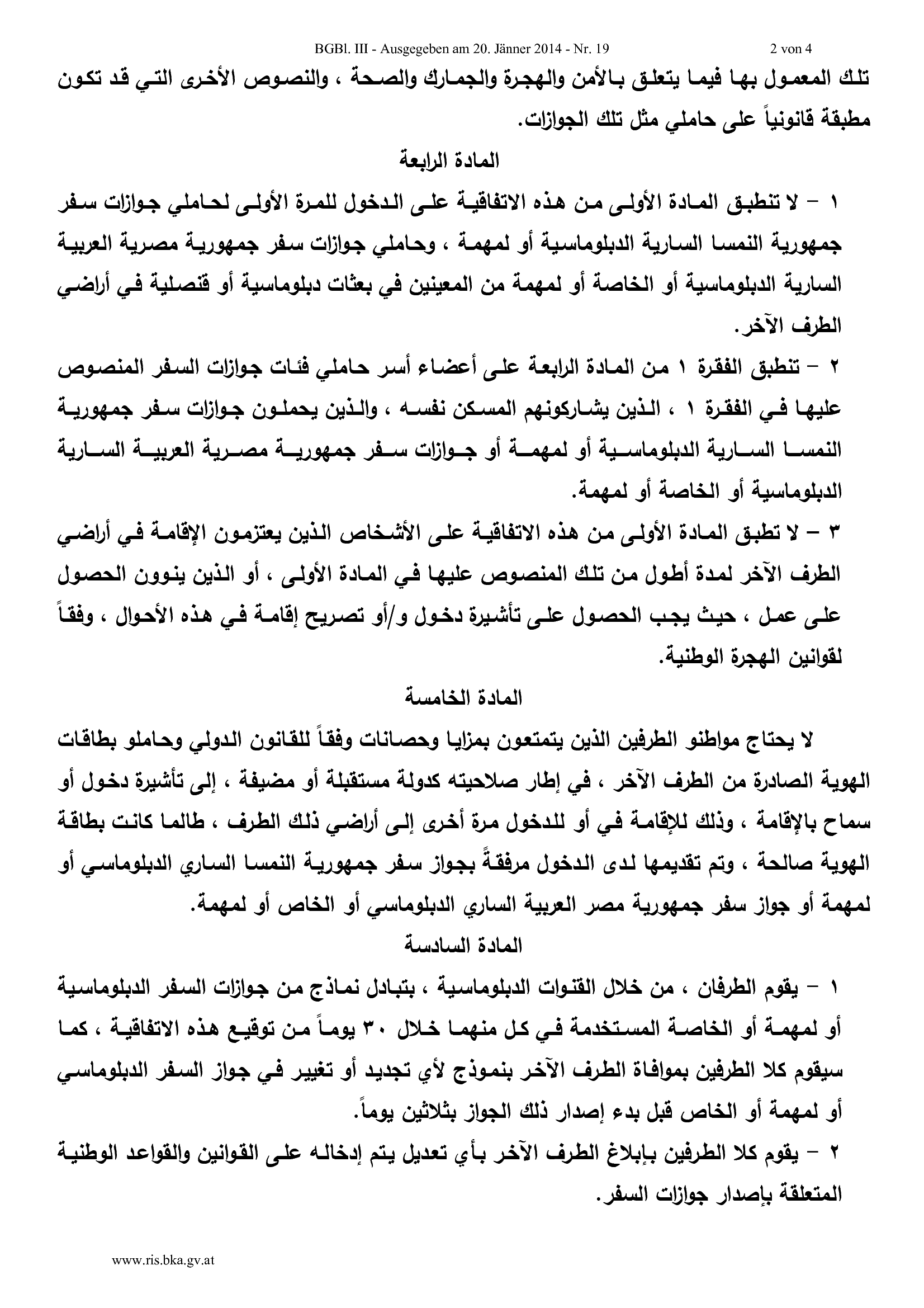 BGBl. III - Ausgegeben am 20. Jänner 2014 - Nr. 19 2 von 4

تلك المعمول بها فيما يتعلق بالأمن والهجرة والجمارك والصحة ، والنصوص الأخرى التي قد تكون مطبقة قانونياً على حاملي مثل تلك الجوازات.

المادة الرابعة

١ – لا تنطبق المادة الأولى من هذه الاتفاقية على الدخول للمرة الأولى لحاملي جوازات سفر جمهورية النمسا السارية الدبلوماسية أو لمهمة ، وحاملي جوازات سفر جمهورية مصرية العربية السارية الدبلوماسية أو الخاصة أو لمهمة من المعينين في بعثات دبلوماسية أو قنصلية في أراضي الطرف الآخر.

٢ – تنطبق الفقرة ١ من المادة الرابعة على أعضاء أسر حاملي فئات جوازات السفر المنصوص عليها في الفقرة ١ ، الذين يشاركونهم المسكن نفسه ، والذين يحملون جوازات سفر جمهورية النمسا السارية الدبلوماسية أو لمهمة أو جوازات سفر جمهورية مصرية العربية السارية الدبلوماسية أو الخاصة أو لمهمة.

٣ – لا تطبق المادة الأولى من هذه الاتفاقية على الأشخاص الذين يعتزمون الإقامة في أراضي الطرف الآخر لمدة أطول من تلك المنصوص عليها في المادة الأولى ، أو الذين ينوون الحصول على عمل ، حيث يجب الحصول على تأشيرة دخول و/أو تصريح إقامة في هذه الأحوال ، وفقاً لقوانين الهجرة الوطنية.

المادة الخامسة

لا يحتاج مواطنو الطرفين الذين يتمتعون بمزايا وحصانات وفقاً للقانون الدولي وحاملو بطاقات الهوية الصادرة من الطرف الآخر ، في إطار صلاحيته كدولة مستقبلة أو مضيفة ، إلى تأشيرة دخول أو سماح بالإقامة ، وذلك للإقامة في أو للدخول مرة أخرى إلى أراضي ذلك الطرف ، طالما كانت بطاقة الهوية صالحة ، وتم تقديمها لدى الدخول مرفقةً بجواز سفر جمهورية النمسا الساري الدبلوماسي أو لمهمة أو جواز سفر جمهورية مصر العربية الساري الدبلوماسي أو الخاص أو لمهمة.

المادة السادسة

١ – يقوم الطرفان ، من خلال القنوات الدبلوماسية ، بتبادل نماذج من جوازات السفر الدبلوماسية أو لمهمة أو الخاصة المستخدمة في كل منهما خلال ٣٠ يوماً من توقيع هذه الاتفاقية ، كما سيقوم كلا الطرفين بموافاة الطرف الآخر بنموذج لأي تجديد أو تغيير في جواز السفر الدبلوماسي أو لمهمة أو الخاص قبل بدء إصدار ذلك الجواز بثلاثين يوماً.

٢ – يقوم كلا الطرفين بإبلاغ الطرف الآخر بأي تعديل يتم إدخاله على القوانين والقواعد الوطنية المتعلقة بإصدار جوازات السفر.

www.ris.bka.gv.at